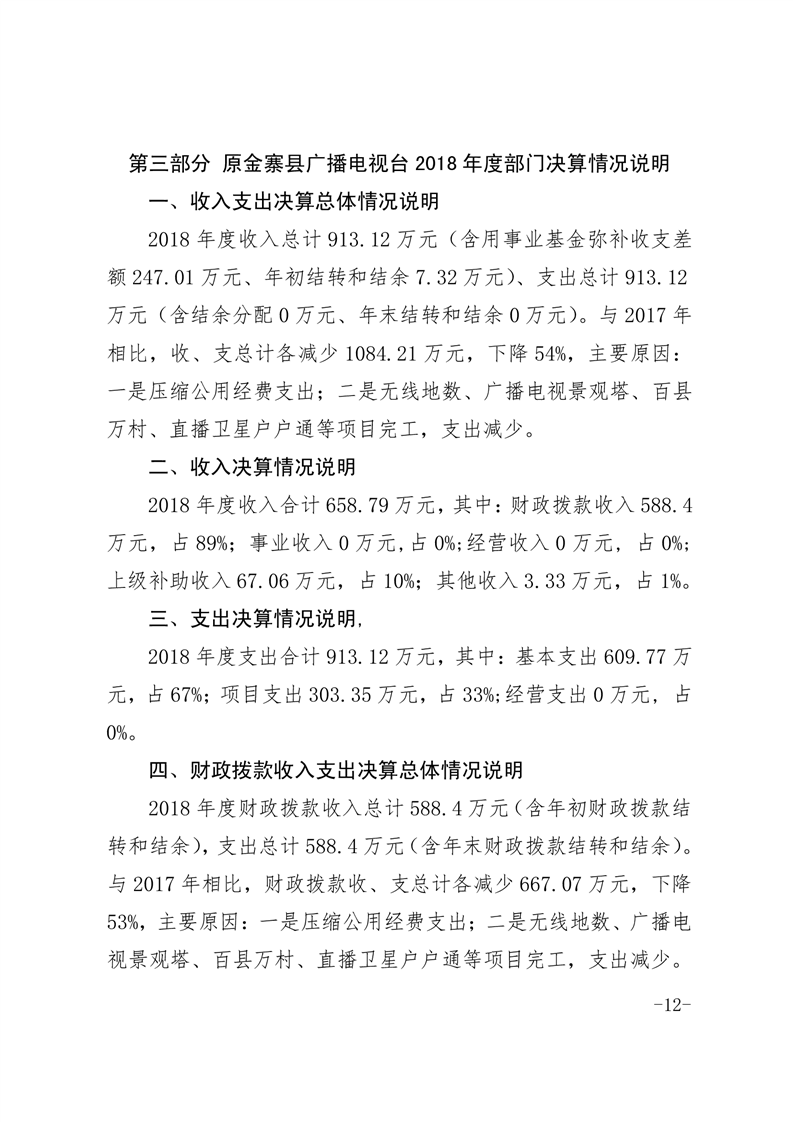 第三部分 原金寨县广播电视台 2018 年度部门决算情况说明

一、收入支出决算总体情况说明

2018 年度收入总计 913.12 万元（含用事业基金弥补收支差额 247.01 万元、年初结转和结余 7.32 万元）、支出总计 913.12 万元（含结余分配 0 万元、年末结转和结余 0 万元）。与 2017 年相比，收、支总计各减少 1084.21 万元，下降 54%，主要原因：一是压缩公用经费支出；二是无线地数、广播电视景观塔、百县万村、直播卫星户户通等项目完工，支出减少。

二、收入决算情况说明

2018 年度收入合计 658.79 万元，其中：财政拨款收入 588.4 万元，占 89%；事业收入 0 万元,占 0%；经营收入 0 万元，占 0%；上级补助收入 67.06 万元，占 10%；其他收入 3.33 万元，占 1%。

三、支出决算情况说明,

2018 年度支出合计 913.12 万元，其中：基本支出 609.77 万元，占 67%；项目支出 303.35 万元，占 33%;经营支出 0 万元，占 0%。

四、财政拨款收入支出决算总体情况说明

2018 年度财政拨款收入总计 588.4 万元（含年初财政拨款结转和结余），支出总计 588.4 万元（含年末财政拨款结转和结余）。与 2017 年相比，财政拨款收、支总计各减少 667.07 万元，下降 53%，主要原因：一是压缩公用经费支出；二是无线地数、广播电视景观塔、百县万村、直播卫星户户通等项目完工，支出减少。

-12-